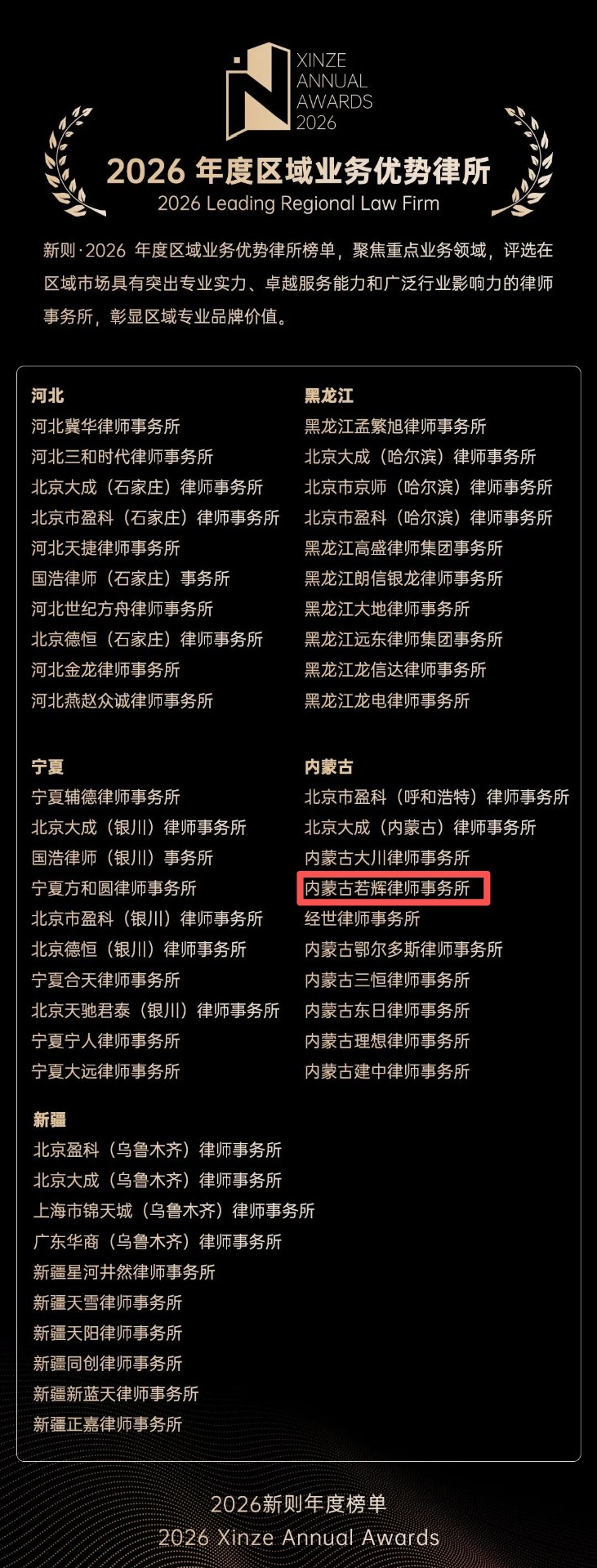 XINZE
ANNUAL
AWARDS
2026

2026年度区域业务优势律所
2026 Leading Regional Law Firm

新则·2026年度区域业务优势律所榜单，聚焦重点业务领域，评选在区域市场具有突出专业实力、卓越服务能力和广泛行业影响力的律师事务所，彰显区域专业品牌价值。

河北
河北冀华律师事务所
河北三和时代律师事务所
北京大成（石家庄）律师事务所
北京市盈科（石家庄）律师事务所
河北天捷律师事务所
国浩律师（石家庄）事务所
河北世纪方舟律师事务所
北京德恒（石家庄）律师事务所
河北金龙律师事务所
河北燕赵众诚律师事务所

宁夏
宁夏辅德律师事务所
北京大成（银川）律师事务所
国浩律师（银川）事务所
宁夏方和圆律师事务所
北京市盈科（银川）律师事务所
北京德恒（银川）律师事务所
宁夏合天律师事务所
北京天驰君泰（银川）律师事务所
宁夏宁人律师事务所
宁夏大远律师事务所

新疆
北京盈科（乌鲁木齐）律师事务所
北京大成（乌鲁木齐）律师事务所
上海市锦天城（乌鲁木齐）律师事务所
广东华商（乌鲁木齐）律师事务所
新疆星河井然律师事务所
新疆天雪律师事务所
新疆天阳律师事务所
新疆同创律师事务所
新疆新蓝天律师事务所
新疆正嘉律师事务所

黑龙江
黑龙江孟繁旭律师事务所
北京大成（哈尔滨）律师事务所
北京市京师（哈尔滨）律师事务所
北京市盈科（哈尔滨）律师事务所
黑龙江高盛律师集团事务所
黑龙江朗信银龙律师事务所
黑龙江大地律师事务所
黑龙江远东律师集团事务所
黑龙江龙信达律师事务所
黑龙江龙电律师事务所

内蒙古
北京市盈科（呼和浩特）律师事务所
北京大成（内蒙古）律师事务所
内蒙古大川律师事务所
内蒙古若辉律师事务所
经世律师事务所
内蒙古鄂尔多斯律师事务所
内蒙古三恒律师事务所
内蒙古东日律师事务所
内蒙古理想律师事务所
内蒙古建中律师事务所

2026新则年度榜单
2026 Xinze Annual Awards